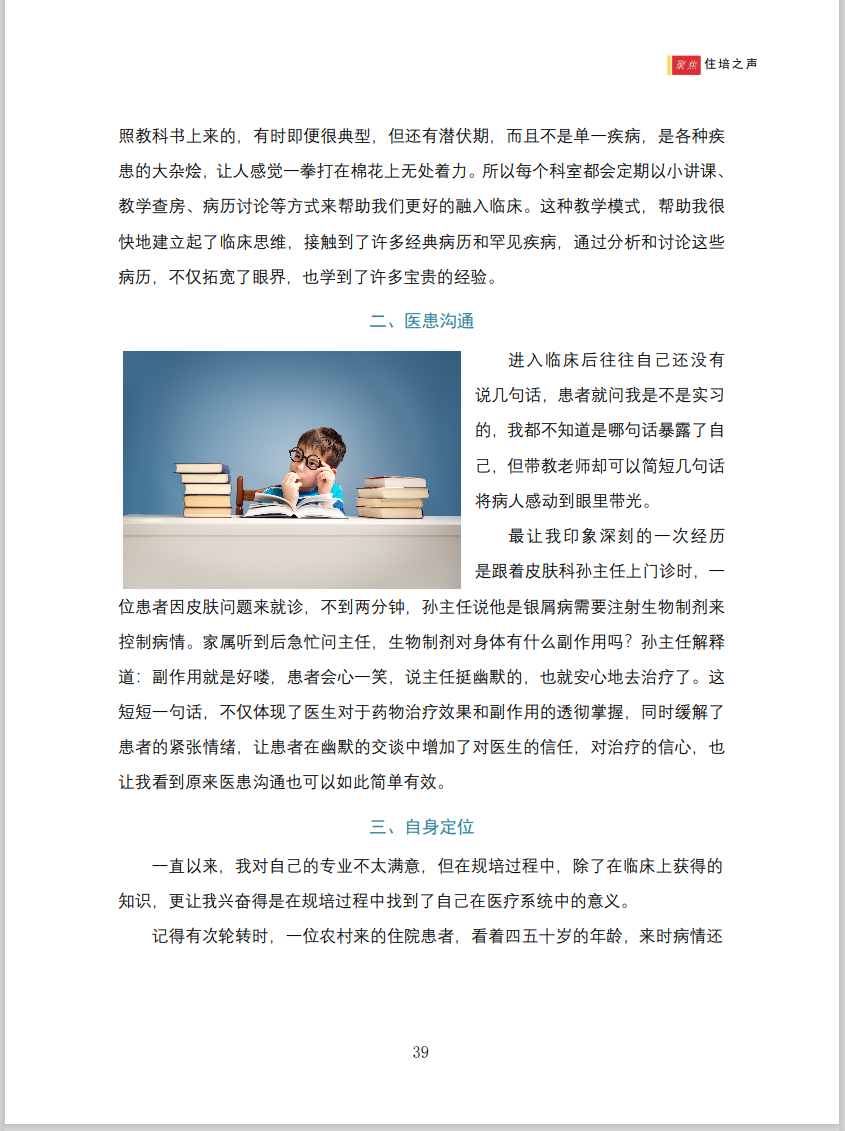 聚焦 住培之声

照教科书上来的，有时即便很典型，但还有潜伏期，而且不是单一疾病，是各种疾患的大杂烩，让人感觉一拳打在棉花上无处着力。所以每个科室都会定期以小讲课、教学查房、病历讨论等方式来帮助我们更好的融入临床。这种教学模式，帮助我很快地建立起了临床思维，接触到了许多经典病历和罕见疾病，通过分析和讨论这些病历，不仅拓宽了眼界，也学到了许多宝贵的经验。

二、医患沟通

进入临床后往往自己还没有说几句话，患者就问我是不是实习的，我都不知道是哪句话暴露了自己，但带教老师却可以简短几句话将病人感动到眼里带光。

最让我印象深刻的一次经历是跟着皮肤科孙主任上门诊时，一位患者因皮肤问题来就诊，不到两分钟，孙主任说他是银屑病需要注射生物制剂来控制病情。家属听到后急忙问主任，生物制剂对身体有什么副作用吗？孙主任解释道：副作用就是好喽，患者会心一笑，说主任挺幽默的，也就安心地去治疗了。这短短一句话，不仅体现了医生对于药物治疗效果和副作用的透彻掌握，同时缓解了患者的紧张情绪，让患者在幽默的交谈中增加了对医生的信任，对治疗的信心，也让我看到原来医患沟通也可以如此简单有效。

三、自身定位

一直以来，我对自己的专业不太满意，但在规培过程中，除了在临床上获得的知识，更让我兴奋得是在规培过程中找到了自己在医疗系统中的意义。

记得有次轮转时，一位农村来的住院患者，看着四五十岁的年龄，来时病情还

39